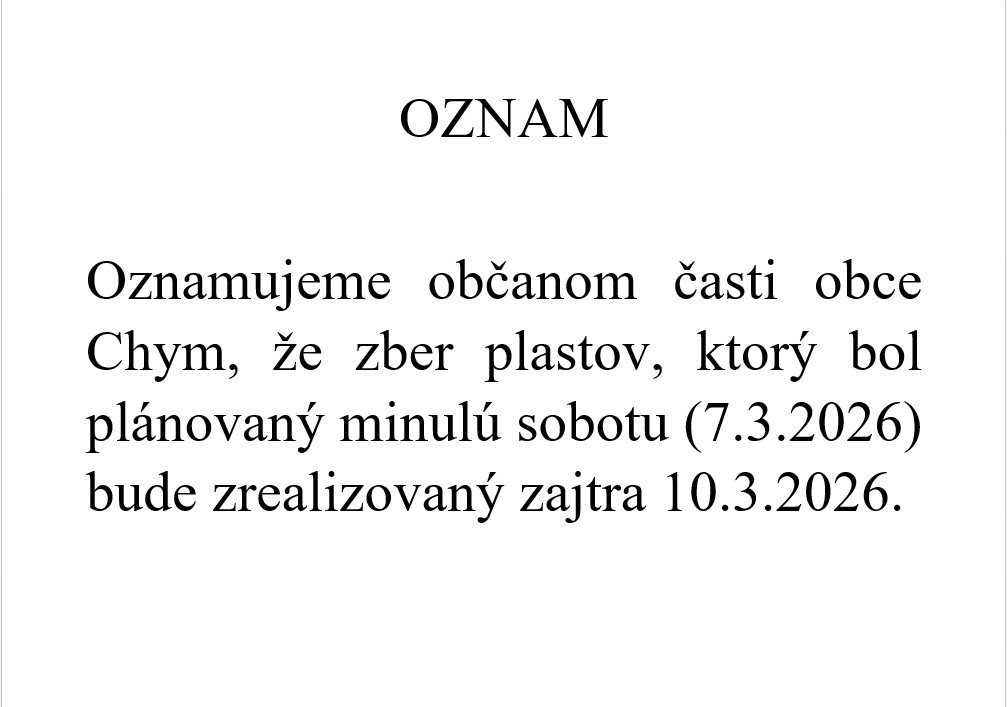 OZNAM

Oznamujeme občanom časti obce Chym, že zber plastov, ktorý bol plánovaný minulú sobotu (7.3.2026) bude zrealizovaný zajtra 10.3.2026.